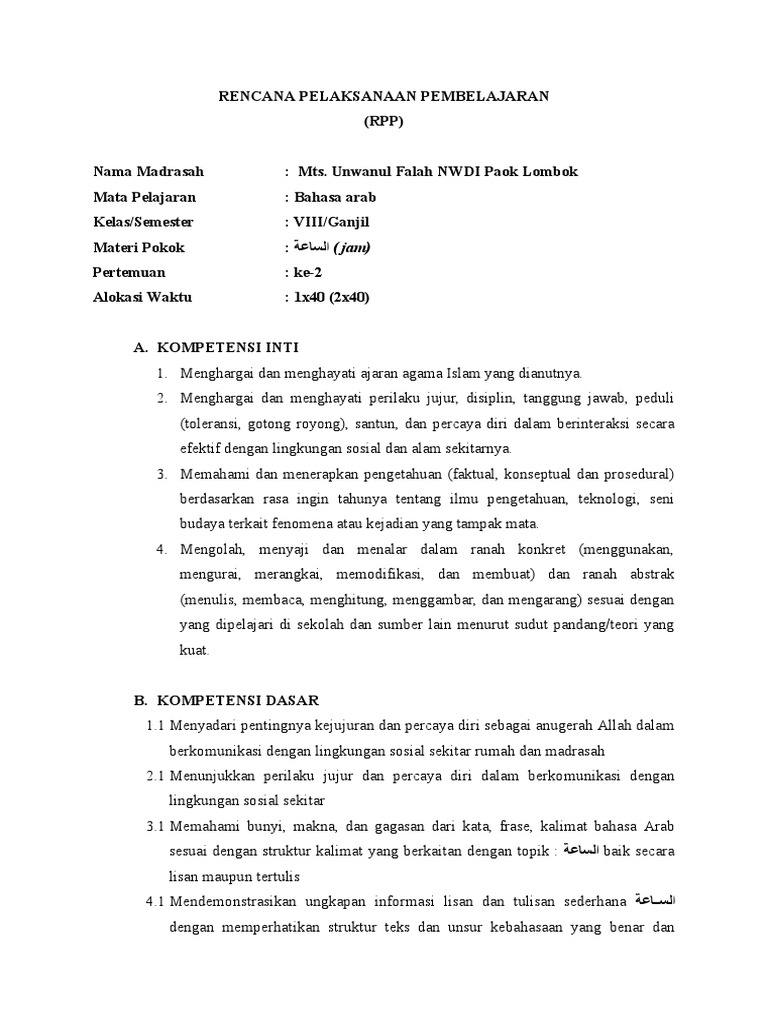 RENCANA PELAKSANAAN PEMBELAJARAN
(RPP)

Nama Madrasah : Mts. Unwanul Falah NWDI Paok Lombok
Mata Pelajaran : Bahasa arab
Kelas/Semester : VIII/Ganjil
Materi Pokok : الساعة (jam)
Pertemuan : ke-2
Alokasi Waktu : 1x40 (2x40)

A. KOMPETENSI INTI

1. Menghargai dan menghayati ajaran agama Islam yang dianutnya.
2. Menghargai dan menghayati perilaku jujur, disiplin, tanggung jawab, peduli (toleransi, gotong royong), santun, dan percaya diri dalam berinteraksi secara efektif dengan lingkungan sosial dan alam sekitarnya.
3. Memahami dan menerapkan pengetahuan (faktual, konseptual dan prosedural) berdasarkan rasa ingin tahunya tentang ilmu pengetahuan, teknologi, seni budaya terkait fenomena atau kejadian yang tampak mata.
4. Mengolah, menyaji dan menalar dalam ranah konkret (menggunakan, mengurai, merangkai, memodifikasi, dan membuat) dan ranah abstrak (menulis, membaca, menghitung, menggambar, dan mengarang) sesuai dengan yang dipelajari di sekolah dan sumber lain menurut sudut pandang/teori yang kuat.

B. KOMPETENSI DASAR

1.1 Menyadari pentingnya kejujuran dan percaya diri sebagai anugerah Allah dalam berkomunikasi dengan lingkungan sosial sekitar rumah dan madrasah
2.1 Menunjukkan perilaku jujur dan percaya diri dalam berkomunikasi dengan lingkungan sosial sekitar
3.1 Memahami bunyi, makna, dan gagasan dari kata, frase, kalimat bahasa Arab sesuai dengan struktur kalimat yang berkaitan dengan topik : الساعة baik secara lisan maupun tertulis
4.1 Mendemonstrasikan ungkapan informasi lisan dan tulisan sederhana الساعة dengan memperhatikan struktur teks dan unsur kebahasaan yang benar dan